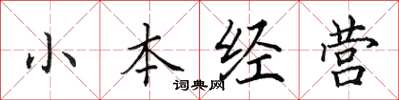 小本经营

词典网